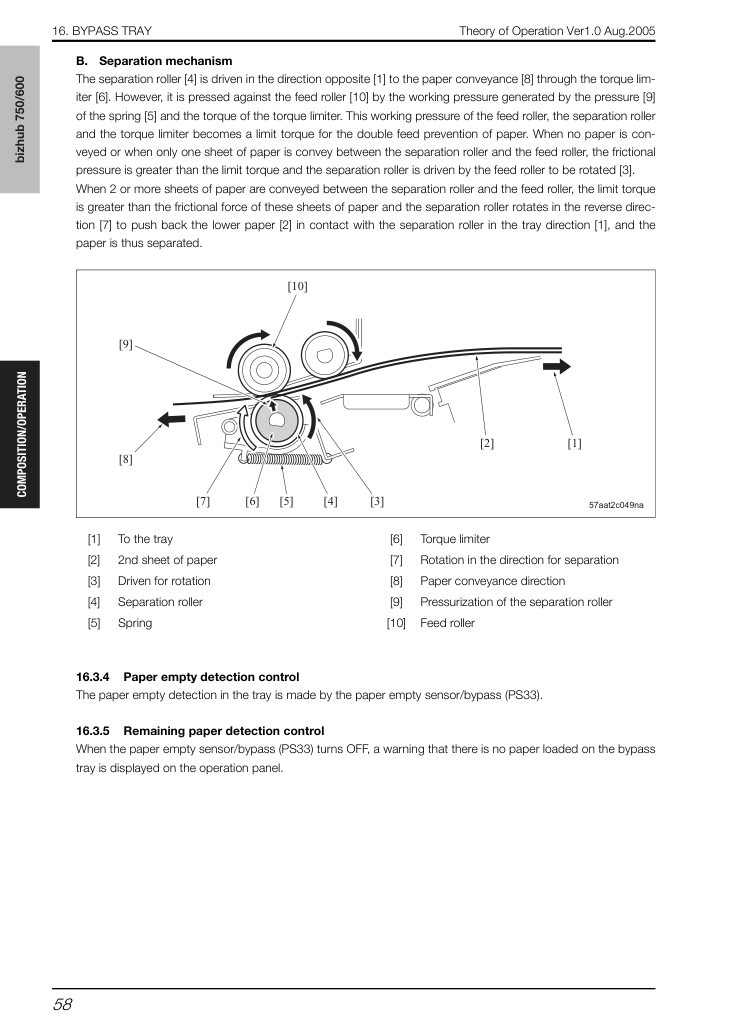 16. BYPASS TRAY

Theory of Operation Ver1.0 Aug.2005

bizhub 750/600

COMPOSITION/OPERATION

B. Separation mechanism

The separation roller [4] is driven in the direction opposite [1] to the paper conveyance [8] through the torque limiter [6]. However, it is pressed against the feed roller [10] by the working pressure generated by the pressure [9] of the spring [5] and the torque of the torque limiter. This working pressure of the feed roller, the separation roller and the torque limiter becomes a limit torque for the double feed prevention of paper. When no paper is conveyed or when only one sheet of paper is convey between the separation roller and the feed roller, the frictional pressure is greater than the limit torque and the separation roller is driven by the feed roller to be rotated [3].

When 2 or more sheets of paper are conveyed between the separation roller and the feed roller, the limit torque is greater than the frictional force of these sheets of paper and the separation roller rotates in the reverse direction [7] to push back the lower paper [2] in contact with the separation roller in the tray direction [1], and the paper is thus separated.

[10]

[9]

[8]

[2]

[1]

[7]

[6]

[5]

[4]

[3]

57aat2c049na

[1] To the tray
[2] 2nd sheet of paper
[3] Driven for rotation
[4] Separation roller
[5] Spring

[6] Torque limiter
[7] Rotation in the direction for separation
[8] Paper conveyance direction
[9] Pressurization of the separation roller
[10] Feed roller

16.3.4 Paper empty detection control

The paper empty detection in the tray is made by the paper empty sensor/bypass (PS33).

16.3.5 Remaining paper detection control

When the paper empty sensor/bypass (PS33) turns OFF, a warning that there is no paper loaded on the bypass tray is displayed on the operation panel.

58